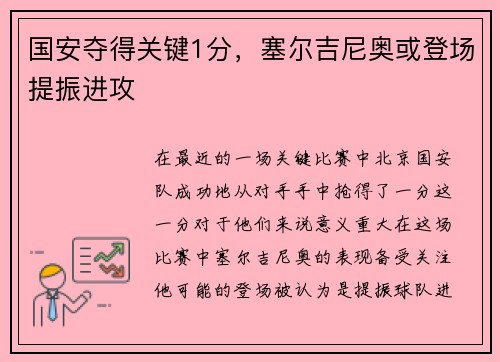 国安夺得关键1分，塞尔吉尼奥或登场提振进攻

在最近的一场关键比赛中北京国安队成功地从对手手中抢得了一分这一分对于他们来说意义重大在这场比赛中塞尔吉尼奥的表现备受关注他可能的登场被认为是提振球队进